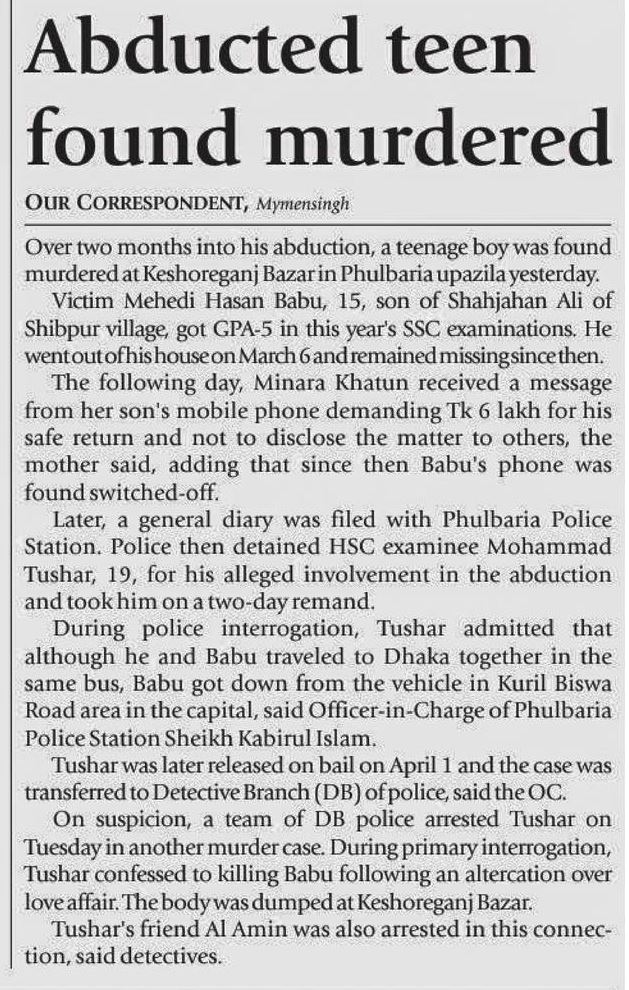 Abducted teen found murdered

OUR CORRESPONDENT, Mymensingh

Over two months into his abduction, a teenage boy was found murdered at Keshoreganj Bazar in Phulbaria upazila yesterday.

Victim Mehedi Hasan Babu, 15, son of Shahjahan Ali of Shibpur village, got GPA-5 in this year's SSC examinations. He went out of his house on March 6 and remained missing since then.

The following day, Minara Khatun received a message from her son's mobile phone demanding Tk 6 lakh for his safe return and not to disclose the matter to others, the mother said, adding that since then Babu's phone was found switched-off.

Later, a general diary was filed with Phulbaria Police Station. Police then detained HSC examinee Mohammad Tushar, 19, for his alleged involvement in the abduction and took him on a two-day remand.

During police interrogation, Tushar admitted that although he and Babu traveled to Dhaka together in the same bus, Babu got down from the vehicle in Kuril Biswa Road area in the capital, said Officer-in-Charge of Phulbaria Police Station Sheikh Kabirul Islam.

Tushar was later released on bail on April 1 and the case was transferred to Detective Branch (DB) of police, said the OC.

On suspicion, a team of DB police arrested Tushar on Tuesday in another murder case. During primary interrogation, Tushar confessed to killing Babu following an altercation over love affair. The body was dumped at Keshoreganj Bazar.

Tushar's friend Al Amin was also arrested in this connection, said detectives.